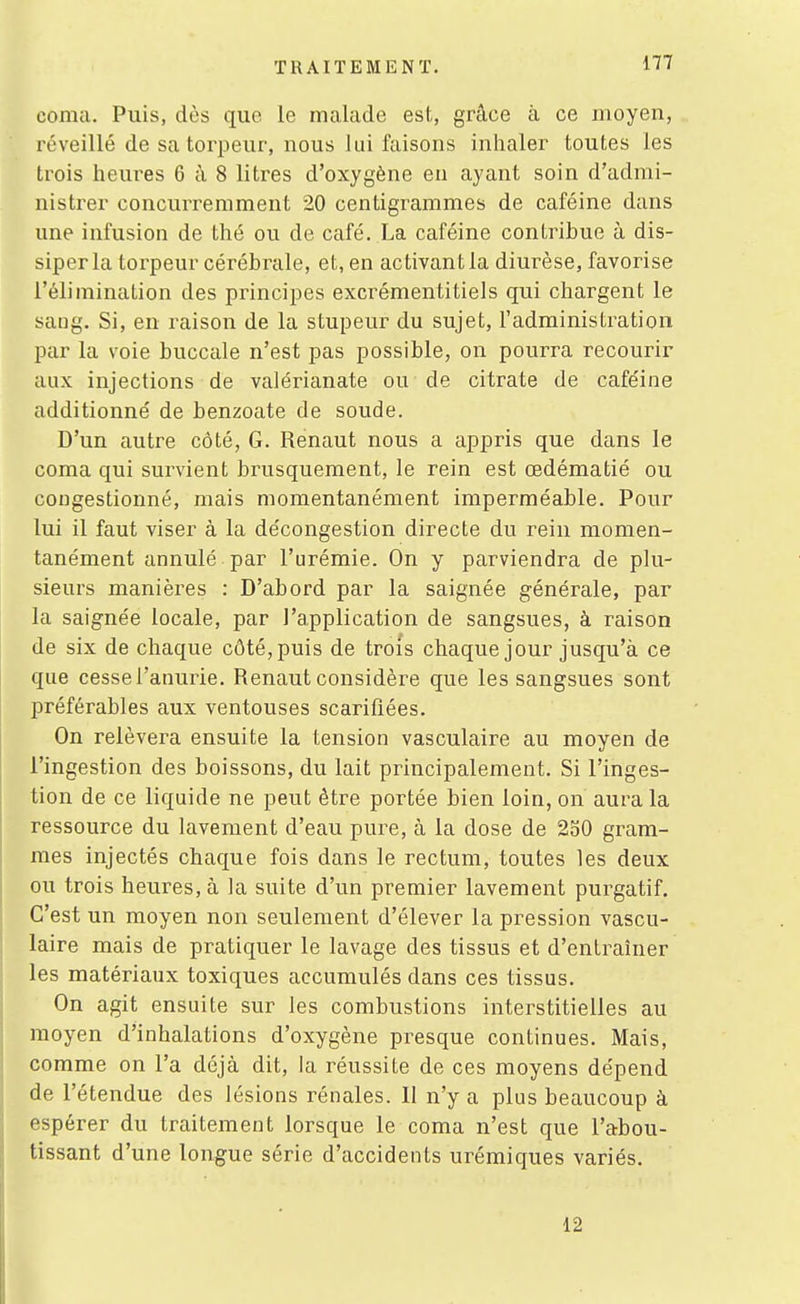 TRAITEMENT. 177

coma. Puis, dès que le malade est, grâce à ce moyen, réveillé de sa torpeur, nous lui faisons inhaler toutes les trois heures 6 à 8 litres d'oxygène en ayant soin d'administrer concurremment 20 centigrammes de caféine dans une infusion de thé ou de café. La caféine contribue à dissiper la torpeur cérébrale, et, en activant la diurèse, favorise l'élimination des principes excrémentitiels qui chargent le sang. Si, en raison de la stupeur du sujet, l'administration par la voie buccale n'est pas possible, on pourra recourir aux injections de valérianate ou de citrate de caféine additionné de benzoate de soude.

D'un autre côté, G. Renaut nous a appris que dans le coma qui survient brusquement, le rein est œdématié ou congestionné, mais momentanément imperméable. Pour lui il faut viser à la décongestion directe du rein momentanément annulé par l'urémie. On y parviendra de plusieurs manières : D'abord par la saignée générale, par la saignée locale, par l'application de sangsues, à raison de six de chaque côté, puis de trois chaque jour jusqu'à ce que cesse l'anurie. Renaut considère que les sangsues sont préférables aux ventouses scarifiées.

On relèvera ensuite la tension vasculaire au moyen de l'ingestion des boissons, du lait principalement. Si l'ingestion de ce liquide ne peut être portée bien loin, on aura la ressource du lavement d'eau pure, à la dose de 250 grammes injectés chaque fois dans le rectum, toutes les deux ou trois heures, à la suite d'un premier lavement purgatif. C'est un moyen non seulement d'élever la pression vasculaire mais de pratiquer le lavage des tissus et d'entraîner les matériaux toxiques accumulés dans ces tissus.

On agit ensuite sur les combustions interstitielles au moyen d'inhalations d'oxygène presque continues. Mais, comme on l'a déjà dit, la réussite de ces moyens dépend de l'étendue des lésions rénales. Il n'y a plus beaucoup à espérer du traitement lorsque le coma n'est que l'aboutissant d'une longue série d'accidents urémiques variés.

12